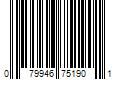 0 79946 75190 1